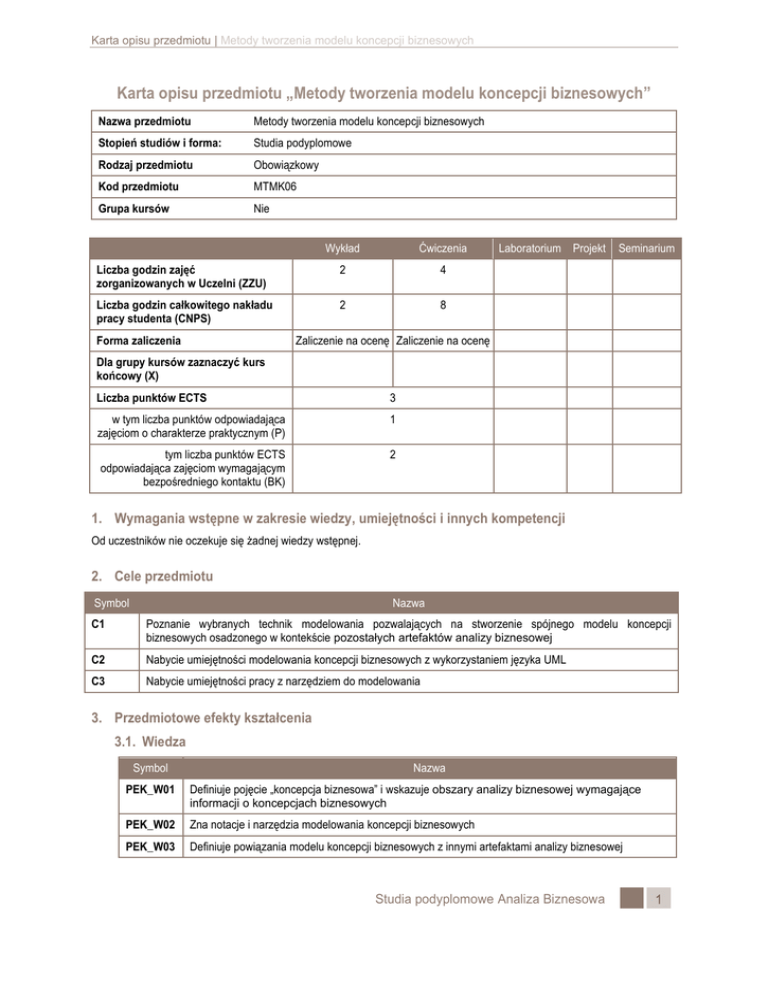 Karta opisu przedmiotu | Metody tworzenia modelu koncepcji biznesowych

Karta opisu przedmiotu „Metody tworzenia modelu koncepcji biznesowych"

| Nazwa przedmiotu | Metody tworzenia modelu koncepcji biznesowych |
|---|---|
| Stopień studiów i forma: | Studia podyplomowe |
| Rodzaj przedmiotu | Obowiązkowy |
| Kod przedmiotu | MTMK06 |
| Grupa kursów | Nie |

| | Wykład | Ćwiczenia | Laboratorium | Projekt | Seminarium |
|---|---|---|---|---|---|
| Liczba godzin zajęć zorganizowanych w Uczelni (ZZU) | 2 | 4 | | | |
| Liczba godzin całkowitego nakładu pracy studenta (CNPS) | 2 | 8 | | | |
| Forma zaliczenia | Zaliczenie na ocenę | Zaliczenie na ocenę | | | |
| Dla grupy kursów zaznaczyć kurs końcowy (X) | | | | | |
| Liczba punktów ECTS | 3 | | | | |
| w tym liczba punktów odpowiadająca zajęciom o charakterze praktycznym (P) | 1 | | | | |
| tym liczba punktów ECTS odpowiadająca zajęciom wymagającym bezpośredniego kontaktu (BK) | 2 | | | | |

1. Wymagania wstępne w zakresie wiedzy, umiejętności i innych kompetencji

Od uczestników nie oczekuje się żadnej wiedzy wstępnej.

2. Cele przedmiotu

| Symbol | Nazwa |
|---|---|
| C1 | Poznanie wybranych technik modelowania pozwalających na stworzenie spójnego modelu koncepcji biznesowych osadzonego w kontekście pozostałych artefaktów analizy biznesowej |
| C2 | Nabycie umiejętności modelowania koncepcji biznesowych z wykorzystaniem języka UML |
| C3 | Nabycie umiejętności pracy z narzędziem do modelowania |

3. Przedmiotowe efekty kształcenia

3.1. Wiedza

| Symbol | Nazwa |
|---|---|
| PEK_W01 | Definiuje pojęcie „koncepcja biznesowa" i wskazuje obszary analizy biznesowej wymagające informacji o koncepcjach biznesowych |
| PEK_W02 | Zna notacje i narzędzia modelowania koncepcji biznesowych |
| PEK_W03 | Definiuje powiązania modelu koncepcji biznesowych z innymi artefaktami analizy biznesowej |

Studia podyplomowe Analiza Biznesowa 1